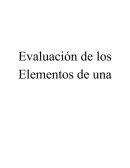 Evaluación de los Elementos de una